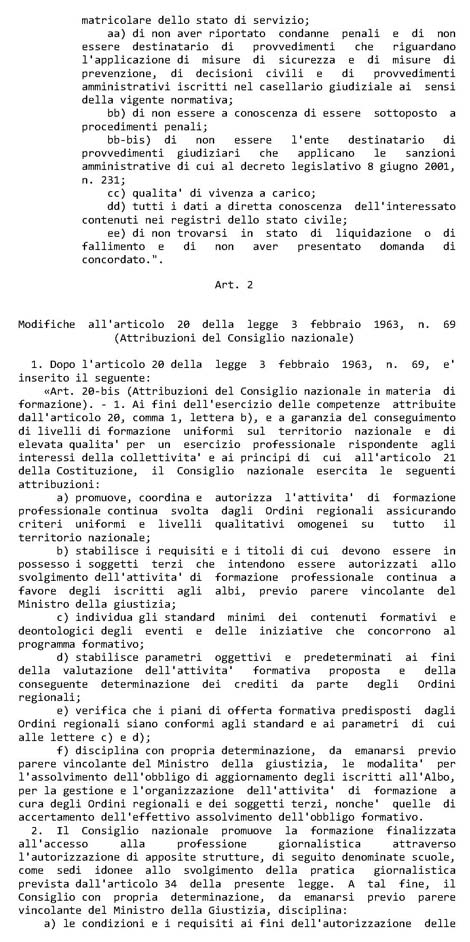 matricolare dello stato di servizio;

aa) di non aver riportato condanne penali e di non essere destinatario di provvedimenti che riguardano l'applicazione di misure di sicurezza e di misure di prevenzione, di decisioni civili e di provvedimenti amministrativi iscritti nel casellario giudiziale ai sensi della vigente normativa;

bb) di non essere a conoscenza di essere sottoposto a procedimenti penali;

bb-bis) di non essere l'ente destinatario di provvedimenti giudiziari che applicano le sanzioni amministrative di cui al decreto legislativo 8 giugno 2001, n. 231;

cc) qualita' di vivenza a carico;

dd) tutti i dati a diretta conoscenza dell'interessato contenuti nei registri dello stato civile;

ee) di non trovarsi in stato di liquidazione o di fallimento e di non aver presentato domanda di concordato.".

Art. 2

Modifiche all'articolo 20 della legge 3 febbraio 1963, n. 69 (Attribuzioni del Consiglio nazionale)

1. Dopo l'articolo 20 della legge 3 febbraio 1963, n. 69, e' inserito il seguente:

«Art. 20-bis (Attribuzioni del Consiglio nazionale in materia di formazione). - 1. Ai fini dell'esercizio delle competenze attribuite dall'articolo 20, comma 1, lettera b), e a garanzia del conseguimento di livelli di formazione uniformi sul territorio nazionale e di elevata qualita' per un esercizio professionale rispondente agli interessi della collettivita' e ai principi di cui all'articolo 21 della Costituzione, il Consiglio nazionale esercita le seguenti attribuzioni:

a) promuove, coordina e autorizza l'attivita' di formazione professionale continua svolta dagli Ordini regionali assicurando criteri uniformi e livelli qualitativi omogenei su tutto il territorio nazionale;

b) stabilisce i requisiti e i titoli di cui devono essere in possesso i soggetti terzi che intendono essere autorizzati allo svolgimento dell'attivita' di formazione professionale continua a favore degli iscritti agli albi, previo parere vincolante del Ministro della giustizia;

c) individua gli standard minimi dei contenuti formativi e deontologici degli eventi e delle iniziative che concorrono al programma formativo;

d) stabilisce parametri oggettivi e predeterminati ai fini della valutazione dell'attivita' formativa proposta e della conseguente determinazione dei crediti da parte degli Ordini regionali;

e) verifica che i piani di offerta formativa predisposti dagli Ordini regionali siano conformi agli standard e ai parametri di cui alle lettere c) e d);

f) disciplina con propria determinazione, da emanarsi previo parere vincolante del Ministro della giustizia, le modalita' per l'assolvimento dell'obbligo di aggiornamento degli iscritti all'Albo, per la gestione e l'organizzazione dell'attivita' di formazione a cura degli Ordini regionali e dei soggetti terzi, nonche' quelle di accertamento dell'effettivo assolvimento dell'obbligo formativo.

2. Il Consiglio nazionale promuove la formazione finalizzata all'accesso alla professione giornalistica attraverso l'autorizzazione di apposite strutture, di seguito denominate scuole, come sedi idonee allo svolgimento della pratica giornalistica prevista dall'articolo 34 della presente legge. A tal fine, il Consiglio con propria determinazione, da emanarsi previo parere vincolante del Ministro della Giustizia, disciplina:

a) le condizioni e i requisiti ai fini dell'autorizzazione delle